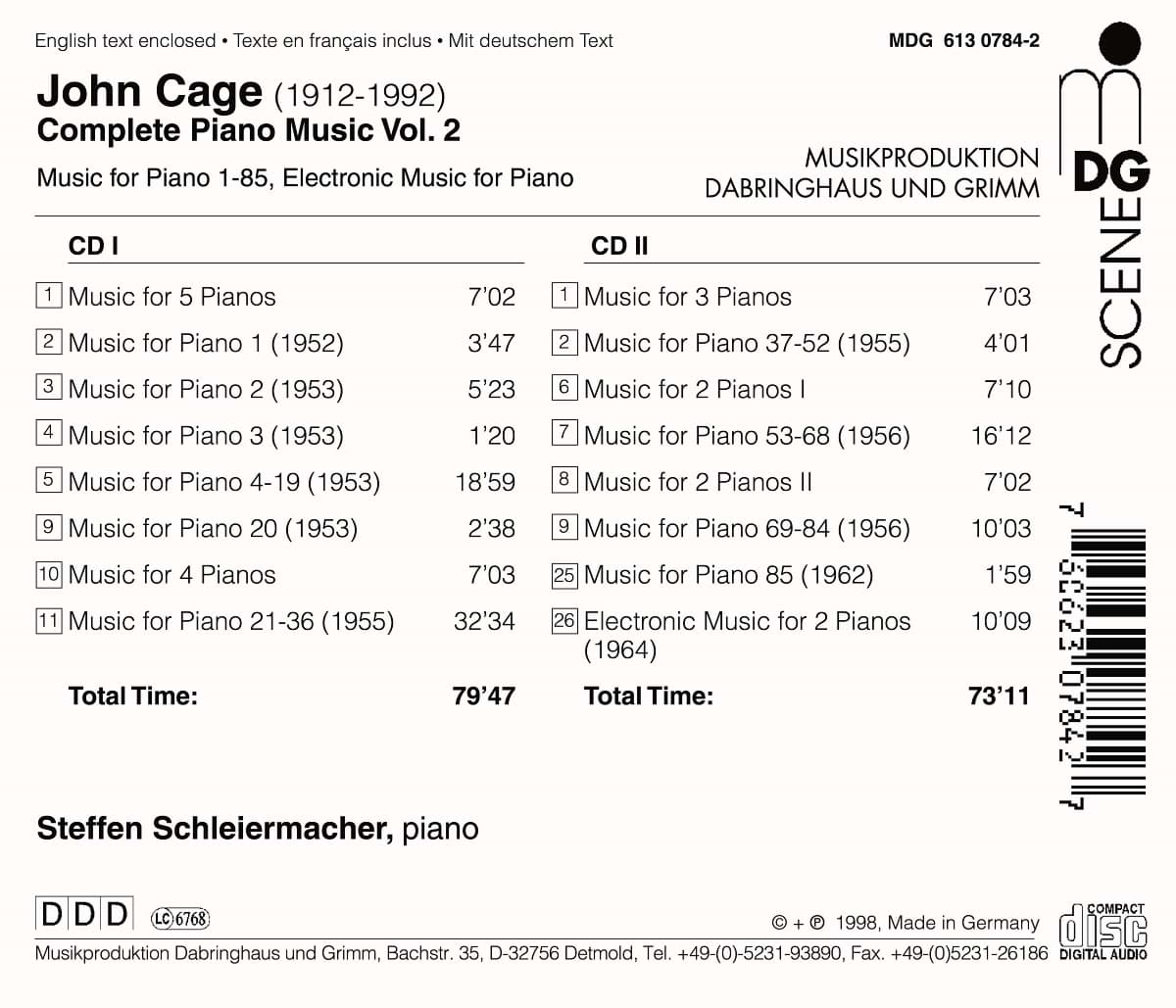 English text enclosed • Texte en français inclus • Mit deutschem Text

MDG 613 0784-2

John Cage (1912-1992)
Complete Piano Music Vol. 2

Music for Piano 1-85, Electronic Music for Piano

MUSIKPRODUKTION
DABRINGHAUS UND GRIMM

DG

SCENE

CD I

| | | |
|---|---|---|
| 1 | Music for 5 Pianos | 7'02 |
| 2 | Music for Piano 1 (1952) | 3'47 |
| 3 | Music for Piano 2 (1953) | 5'23 |
| 4 | Music for Piano 3 (1953) | 1'20 |
| 5 | Music for Piano 4-19 (1953) | 18'59 |
| 9 | Music for Piano 20 (1953) | 2'38 |
| 10 | Music for 4 Pianos | 7'03 |
| 11 | Music for Piano 21-36 (1955) | 32'34 |
| | Total Time: | 79'47 |

CD II

| | | |
|---|---|---|
| 1 | Music for 3 Pianos | 7'03 |
| 2 | Music for Piano 37-52 (1955) | 4'01 |
| 6 | Music for 2 Pianos I | 7'10 |
| 7 | Music for Piano 53-68 (1956) | 16'12 |
| 8 | Music for 2 Pianos II | 7'02 |
| 9 | Music for Piano 69-84 (1956) | 10'03 |
| 25 | Music for Piano 85 (1962) | 1'59 |
| 26 | Electronic Music for 2 Pianos (1964) | 10'09 |
| | Total Time: | 73'11 |

7 60623 07842 7

Steffen Schleiermacher, piano

DDD LC 6768

© + ℗ 1998, Made in Germany

COMPACT disc DIGITAL AUDIO

Musikproduktion Dabringhaus und Grimm, Bachstr. 35, D-32756 Detmold, Tel. +49-(0)-5231-93890, Fax. +49-(0)5231-26186